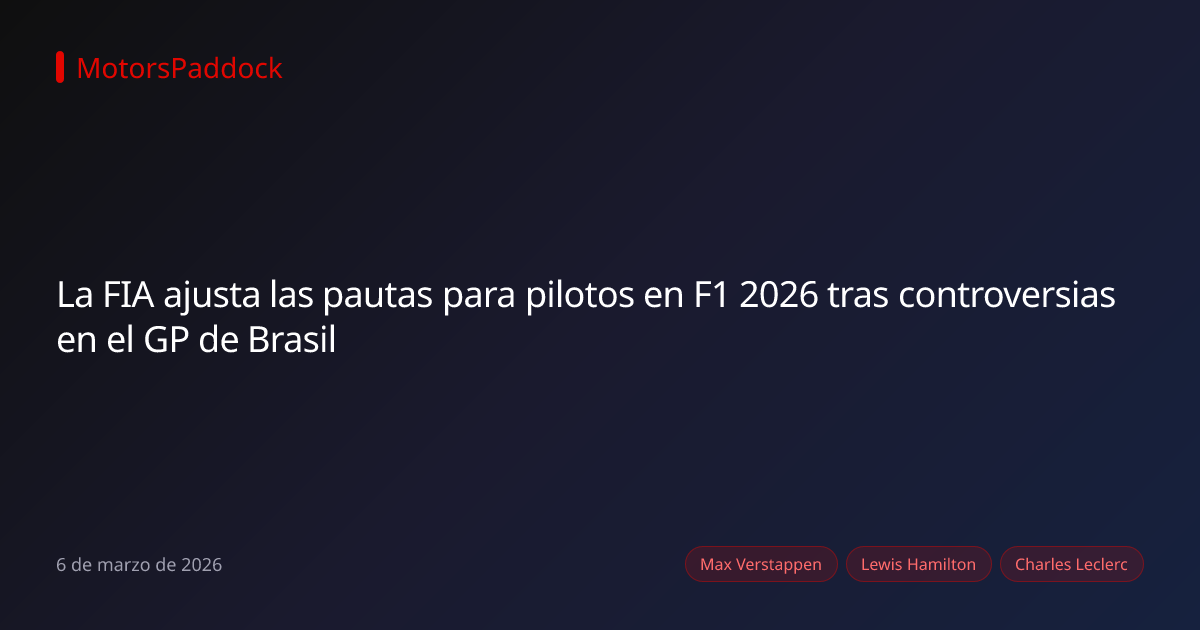 MotorsPaddock

La FIA ajusta las pautas para pilotos en F1 2026 tras controversias en el GP de Brasil

6 de marzo de 2026

Max Verstappen
Lewis Hamilton
Charles Leclerc